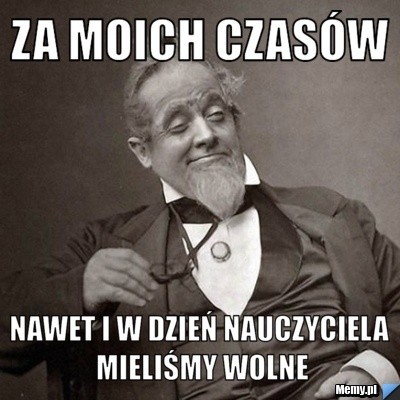 ZA MOICH CZASÓW

NAWET I W DZIEŃ NAUCZYCIELA MIELIŚMY WOLNE

Memy.pl